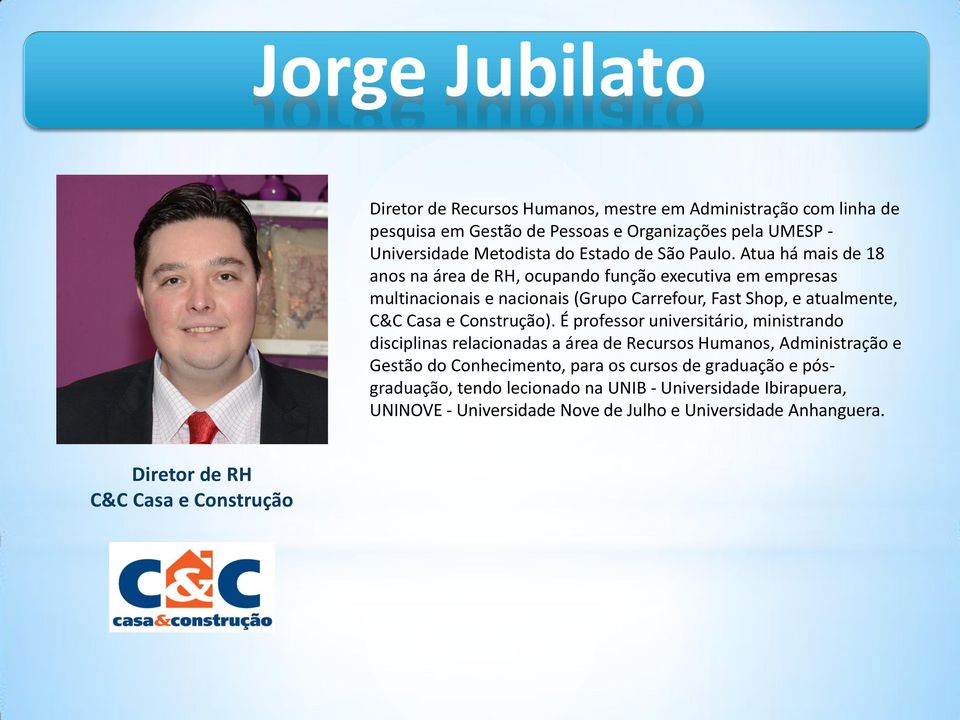 Jorge Jubilato

Diretor de Recursos Humanos, mestre em Administração com linha de pesquisa em Gestão de Pessoas e Organizações pela UMESP - Universidade Metodista do Estado de São Paulo. Atua há mais de 18 anos na área de RH, ocupando função executiva em empresas multinacionais e nacionais (Grupo Carrefour, Fast Shop, e atualmente, C&C Casa e Construção). É professor universitário, ministrando disciplinas relacionadas a área de Recursos Humanos, Administração e Gestão do Conhecimento, para os cursos de graduação e pós-graduação, tendo lecionado na UNIB - Universidade Ibirapuera, UNINOVE - Universidade Nove de Julho e Universidade Anhanguera.

Diretor de RH
C&C Casa e Construção

C&C
casa&construção